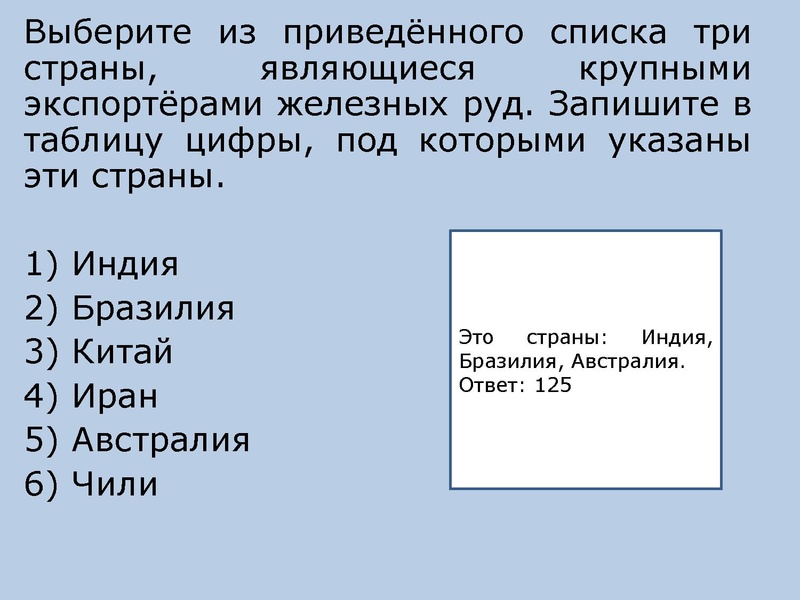 Выберите из приведённого списка три страны, являющиеся крупными экспортёрами железных руд. Запишите в таблицу цифры, под которыми указаны эти страны.

1) Индия
2) Бразилия
3) Китай
4) Иран
5) Австралия
6) Чили

Это страны: Индия, Бразилия, Австралия.
Ответ: 125